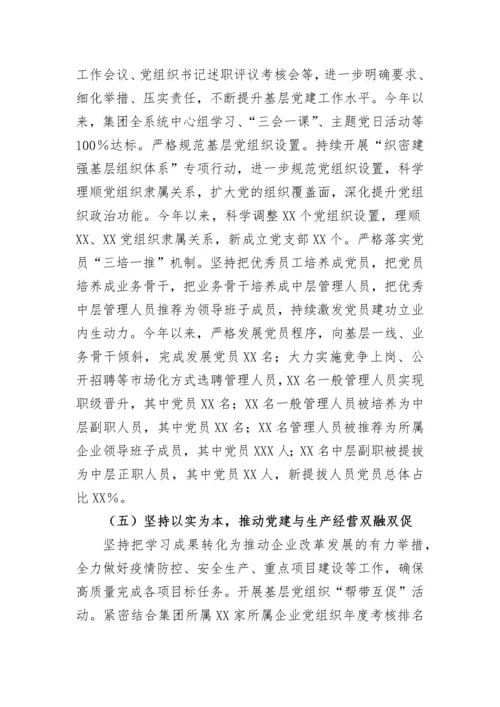 工作会议、党组织书记述职评议考核会等，进一步明确要求、细化举措、压实责任，不断提升基层党建工作水平。今年以来，集团全系统中心组学习、“三会一课”、主题党日活动等100%达标。严格规范基层党组织设置。持续开展“织密建强基层组织体系”专项行动，进一步规范党组织设置，科学理顺党组织隶属关系，扩大党的组织覆盖面，深化提升党组织政治功能。今年以来，科学调整XX个党组织设置，理顺XX、XX党组织隶属关系，新成立党支部XX个。严格落实党员“三培一推”机制。坚持把优秀员工培养成党员，把党员培养成业务骨干，把业务骨干培养成中层管理人员，把优秀中层管理人员推荐为领导班子成员，持续激发党员建功立业内生动力。今年以来，严格发展党员程序，向基层一线、业务骨干倾斜，完成发展党员XX名；大力实施竞争上岗、公开招聘等市场化方式选聘管理人员，XX名一般管理人员实现职级晋升，其中党员XX名；XX名一般管理人员被培养为中层副职人员，其中党员XX名；XX名管理人员被推荐为所属企业领导班子成员，其中党员XXX人；XX名中层副职被提拔为中层正职人员，其中党员XX人，新提拔人员党员总体占比XX%。

（五）坚持以实为本，推动党建与生产经营双融双促

坚持把学习成果转化为推动企业改革发展的有力举措，全力做好疫情防控、安全生产、重点项目建设等工作，确保高质量完成各项目标任务。开展基层党组织“帮带互促”活动。紧密结合集团所属XX家所属企业党组织年度考核排名